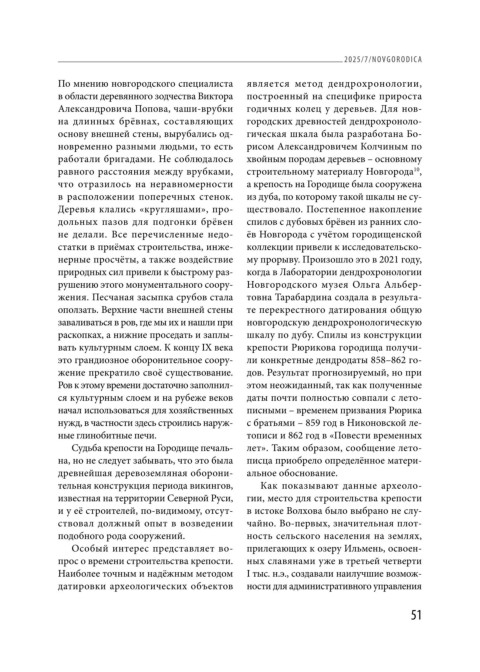 2025/7/NOVGORODICA

По мнению новгородского специалиста в области деревянного зодчества Виктора Александровича Попова, чаши-врубки на длинных брёвнах, составляющих основу внешней стены, вырубались одновременно разными людьми, то есть работали бригадами. Не соблюдалось равного расстояния между врубками, что отразилось на неравномерности в расположении поперечных стенок. Деревья клались «кругляшами», продольных пазов для подгонки брёвен не делали. Все перечисленные недостатки в приёмах строительства, инженерные просчёты, а также воздействие природных сил привели к быстрому разрушению этого монументального сооружения. Песчаная засыпка срубов стала оползать. Верхние части внешней стены заваливаться в ров, где мы их и нашли при раскопках, а нижние проседать и заплывать культурным слоем. К концу IX века это грандиозное оборонительное сооружение прекратило своё существование. Ров к этому времени достаточно заполнился культурным слоем и на рубеже веков начал использоваться для хозяйственных нужд, в частности здесь строились наружные глинобитные печи.

Судьба крепости на Городище печальна, но не следует забывать, что это была древнейшая деревоземляная оборонительная конструкция периода викингов, известная на территории Северной Руси, и у её строителей, по-видимому, отсутствовал должный опыт в возведении подобного рода сооружений.

Особый интерес представляет вопрос о времени строительства крепости. Наиболее точным и надёжным методом датировки археологических объектов является метод дендрохронологии, построенный на специфике прироста годичных колец у деревьев. Для новгородских древностей дендрохронологическая шкала была разработана Борисом Александровичем Колчиным по хвойным породам деревьев – основному строительному материалу Новгорода$^{10}$, а крепость на Городище была сооружена из дуба, по которому такой шкалы не существовало. Постепенное накопление спилов с дубовых брёвен из ранних слоёв Новгорода с учётом городищенской коллекции привели к исследовательскому прорыву. Произошло это в 2021 году, когда в Лаборатории дендрохронологии Новгородского музея Ольга Альбертовна Тарабардина создала в результате перекрестного датирования общую новгородскую дендрохронологическую шкалу по дубу. Спилы из конструкции крепости Рюрикова городища получили конкретные дендродаты 858–862 годов. Результат прогнозируемый, но при этом неожиданный, так как полученные даты почти полностью совпали с летописными – временем призвания Рюрика с братьями – 859 год в Никоновской летописи и 862 год в «Повести временных лет». Таким образом, сообщение летописца приобрело определённое материальное обоснование.

Как показывают данные археологии, место для строительства крепости в истоке Волхова было выбрано не случайно. Во-первых, значительная плотность сельского населения на землях, прилегающих к озеру Ильмень, освоенных славянами уже в третьей четверти I тыс. н.э., создавали наилучшие возможности для административного управления

51